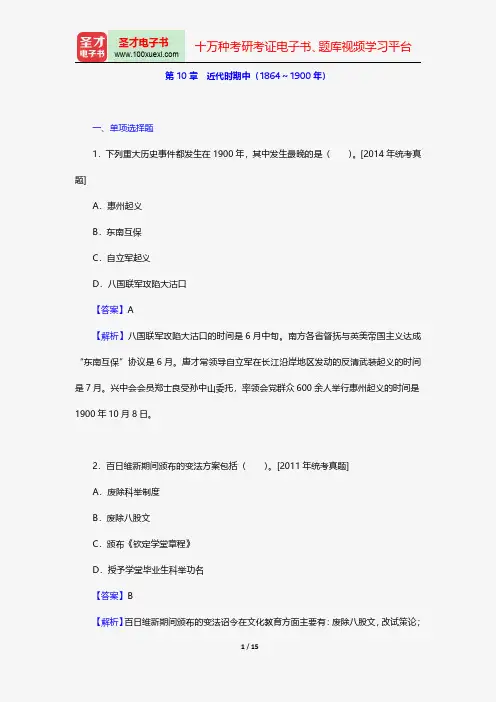 圣才电子书 圣才电子书 www.100xuexi.com 十万种考研考证电子书、题库视频学习平台

第 10 章 近代时期中（1864～1900 年）

一、单项选择题

1. 下列重大历史事件都发生在 1900 年，其中发生最晚的是（ ）。[2014 年统考真题]

A. 惠州起义

B. 东南互保

C. 自立军起义

D. 八国联军攻陷大沽口

【答案】A

【解析】八国联军攻陷大沽口的时间是 6 月中旬。南方各省督抚与英美帝国主义达成“东南互保”协议是 6 月。唐才常领导自立军在长江沿岸地区发动的反清武装起义的时间是 7 月。兴中会会员郑士良受孙中山委托，率领会党群众 600 余人举行惠州起义的时间是 1900 年 10 月 8 日。

2. 百日维新期间颁布的变法方案包括（ ）。[2011 年统考真题]

A. 废除科举制度

B. 废除八股文

C. 颁布《钦定学堂章程》

D. 授予学堂毕业生科举功名

【答案】B

【解析】百日维新期间颁布的变法诏令在文化教育方面主要有：废除八股文，改试策论；

1 / 15